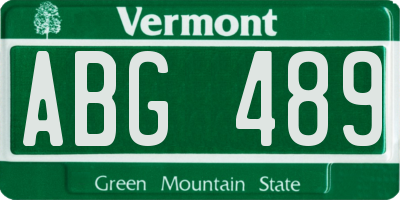 Vermont

ABG 489

Green Mountain State